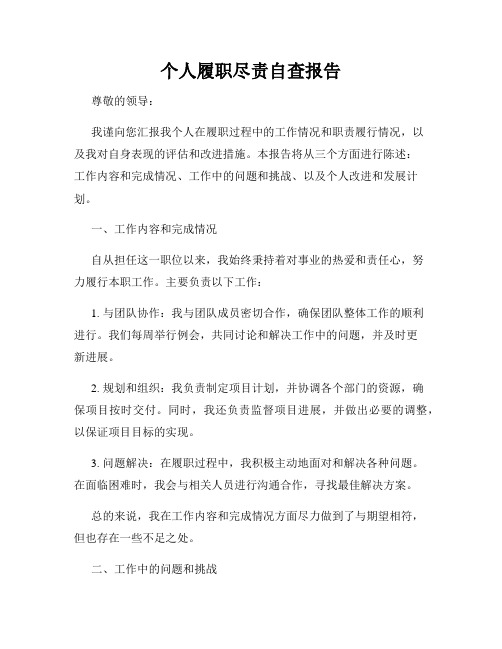 个人履职尽责自查报告

尊敬的领导：

我谨向您汇报我个人在履职过程中的工作情况和职责履行情况，以及我对自身表现的评估和改进措施。本报告将从三个方面进行陈述：工作内容和完成情况、工作中的问题和挑战、以及个人改进和发展计划。

一、工作内容和完成情况

自从担任这一职位以来，我始终秉持着对事业的热爱和责任心，努力履行本职工作。主要负责以下工作：

1. 与团队协作：我与团队成员密切合作，确保团队整体工作的顺利进行。我们每周举行例会，共同讨论和解决工作中的问题，并及时更新进展。

2. 规划和组织：我负责制定项目计划，并协调各个部门的资源，确保项目按时交付。同时，我还负责监督项目进展，并做出必要的调整，以保证项目目标的实现。

3. 问题解决：在履职过程中，我积极主动地面对和解决各种问题。在面临困难时，我会与相关人员进行沟通合作，寻找最佳解决方案。

总的来说，我在工作内容和完成情况方面尽力做到了与期望相符，但也存在一些不足之处。

二、工作中的问题和挑战